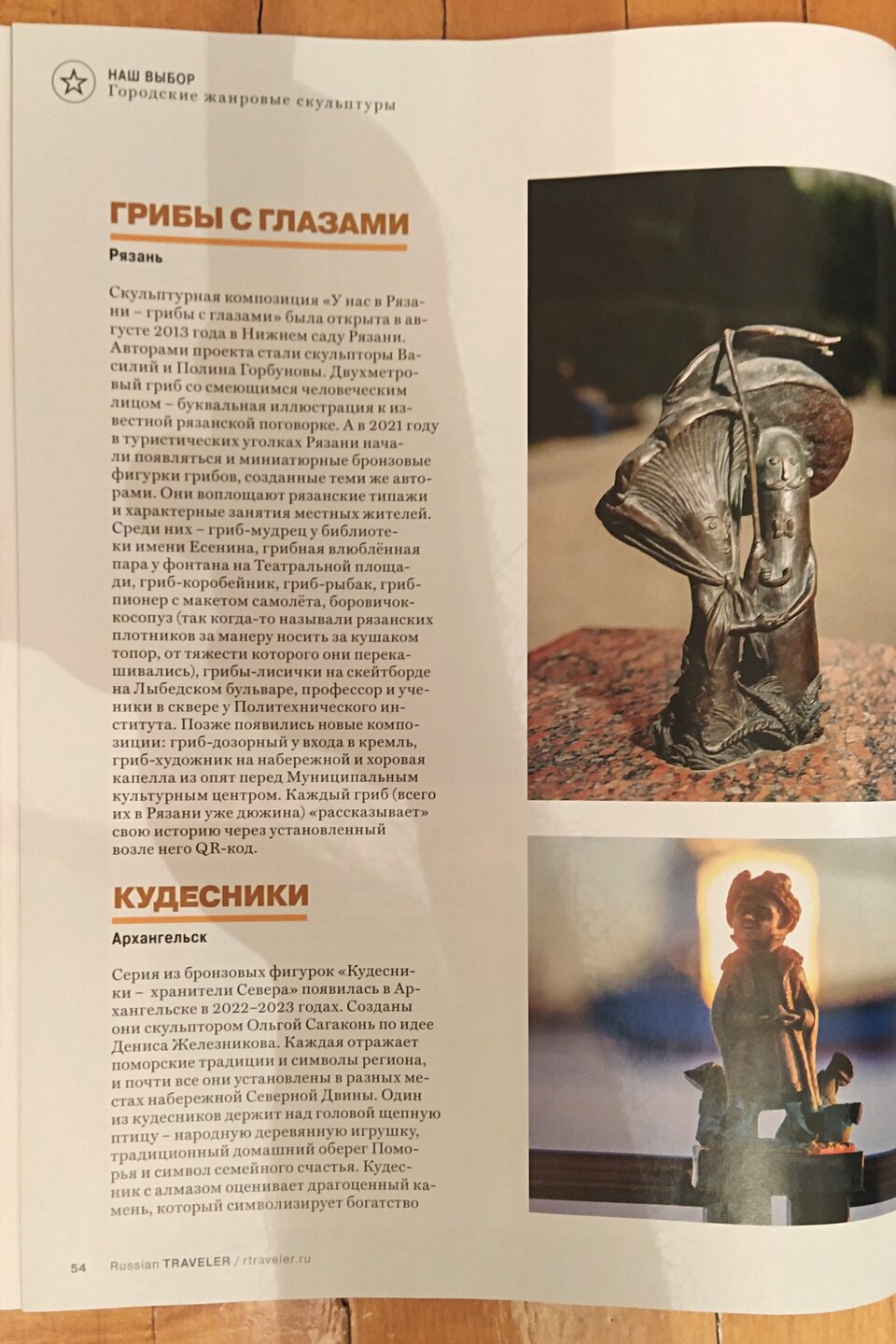 НАШ ВЫБОР
Городские жанровые скульптуры

ГРИБЫ С ГЛАЗАМИ
Рязань

Скульптурная композиция «У нас в Рязани – грибы с глазами» была открыта в августе 2013 года в Нижнем саду Рязани. Авторами проекта стали скульпторы Василий и Полина Горбуновы. Двухметровый гриб со смеющимся человеческим лицом – буквальная иллюстрация к известной рязанской поговорке. А в 2021 году в туристических уголках Рязани начали появляться и миниатюрные бронзовые фигурки грибов, созданные теми же авторами. Они воплощают рязанские типажи и характерные занятия местных жителей. Среди них – гриб-мудрец у библиотеки имени Есенина, грибная влюблённая пара у фонтана на Театральной площади, гриб-коробейник, гриб-рыбак, гриб-пионер с макетом самолёта, боровичок-косопуз (так когда-то называли рязанских плотников за манеру носить за кушаком топор, от тяжести которого они перекашивались), грибы-лисички на скейтборде на Лыбедском бульваре, профессор и ученики в сквере у Политехнического института. Позже появились новые композиции: гриб-дозорный у входа в кремль, гриб-художник на набережной и хоровая капелла из опят перед Муниципальным культурным центром. Каждый гриб (всего их в Рязани уже дюжина) «рассказывает» свою историю через установленный возле него QR-код.

КУДЕСНИКИ
Архангельск

Серия из бронзовых фигурок «Кудесники – хранители Севера» появилась в Архангельске в 2022–2023 годах. Созданы они скульптором Ольгой Сагаконь по идее Дениса Железникова. Каждая отражает поморские традиции и символы региона, и почти все они установлены в разных местах набережной Северной Двины. Один из кудесников держит над головой щепную птицу – народную деревянную игрушку, традиционный домашний оберег Поморья и символ семейного счастья. Кудесник с алмазом оценивает драгоценный камень, который символизирует богатство

54 Russian TRAVELER / rtraveler.ru